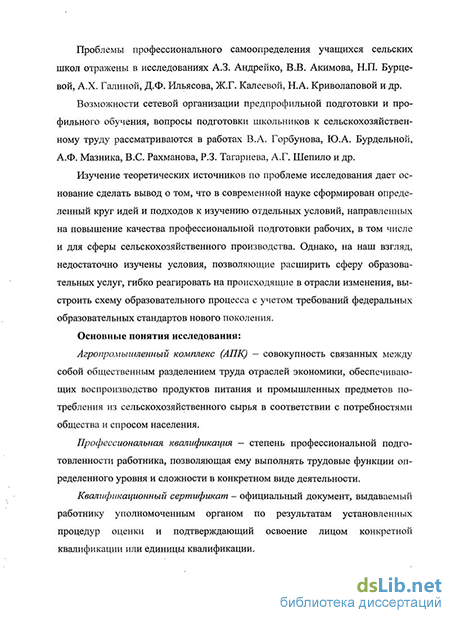 Проблемы профессионального самоопределения учащихся сельских школ отражены в исследованиях А.З. Андрейко, В.В. Акимова, Н.П. Бурцевой, А.Х. Галиной, Д.Ф. Ильясова, Ж.Г. Калеевой, Н.А. Криволаповой и др.

Возможности сетевой организации предпрофильной подготовки и профильного обучения, вопросы подготовки школьников к сельскохозяйственному труду рассматриваются в работах В.А. Горбунова, Ю.А. Бурдельной, А.Ф. Мазника, В.С. Рахманова, Р.З. Тагариева, А.Г. Шепило и др.

Изучение теоретических источников по проблеме исследования дает основание сделать вывод о том, что в современной науке сформирован определенный круг идей и подходов к изучению отдельных условий, направленных на повышение качества профессиональной подготовки рабочих, в том числе и для сферы сельскохозяйственного производства. Однако, на наш взгляд, недостаточно изучены условия, позволяющие расширить сферу образовательных услуг, гибко реагировать на происходящие в отрасли изменения, выстроить схему образовательного процесса с учетом требований федеральных образовательных стандартов нового поколения.

Основные понятия исследования:

Агропромышленный комплекс (АПК) – совокупность связанных между собой общественным разделением труда отраслей экономики, обеспечивающих воспроизводство продуктов питания и промышленных предметов потребления из сельскохозяйственного сырья в соответствии с потребностями общества и спросом населения.

Профессиональная квалификация – степень профессиональной подготовленности работника, позволяющая ему выполнять трудовые функции определенного уровня и сложности в конкретном виде деятельности.

Квалификационный сертификат – официальный документ, выдаваемый работнику уполномоченным органом по результатам установленных процедур оценки и подтверждающий освоение лицом конкретной квалификации или единицы квалификации.

dsLib.net
библиотека диссертаций